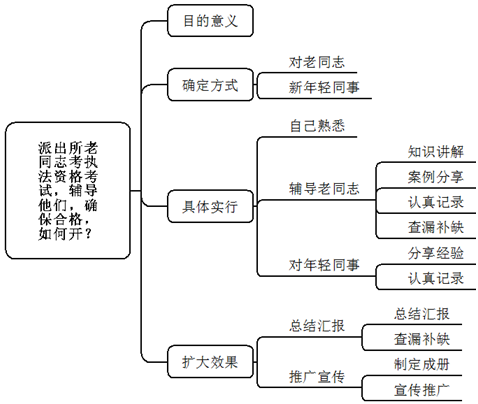 派出所老同志考执法资格考试，辅导他们，确保合格，如何开？

目的意义

确定方式
对老同志
新年轻同事

具体实行
自己熟悉
辅导老同志
知识讲解
案例分享
认真记录
查漏补缺
对年轻同事
分享经验
认真记录

扩大效果
总结汇报
总结汇报
查漏补缺
推广宣传
制定成册
宣传推广